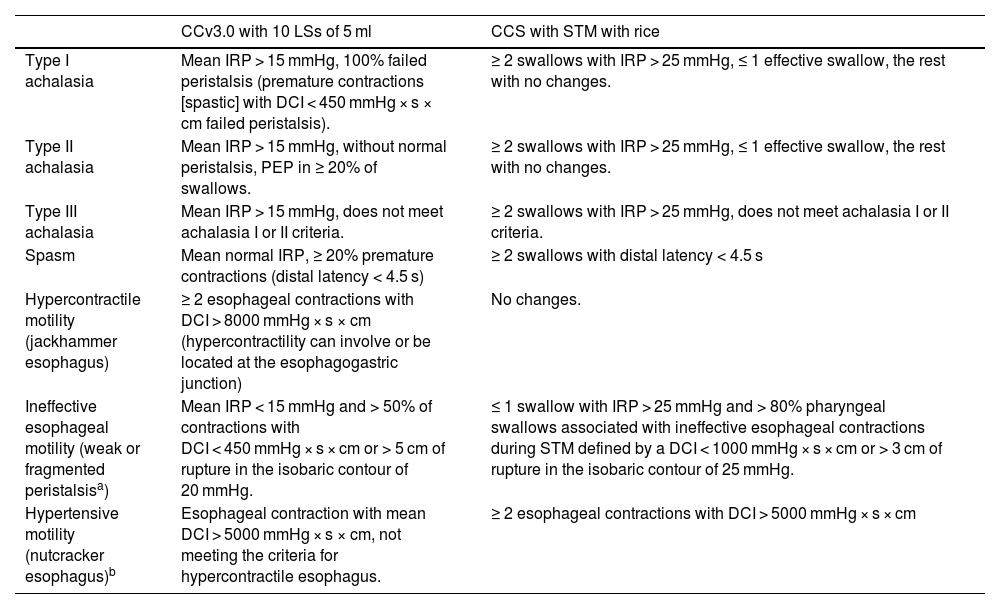 | | CCv3.0 with 10 LSs of 5 ml | CCS with STM with rice |
|---|---|---|
| Type I achalasia | Mean IRP > 15 mmHg, 100% failed peristalsis (premature contractions [spastic] with DCI < 450 mmHg × s × cm failed peristalsis). | ≥ 2 swallows with IRP > 25 mmHg, ≤ 1 effective swallow, the rest with no changes. |
| Type II achalasia | Mean IRP > 15 mmHg, without normal peristalsis, PEP in ≥ 20% of swallows. | ≥ 2 swallows with IRP > 25 mmHg, ≤ 1 effective swallow, the rest with no changes. |
| Type III achalasia | Mean IRP > 15 mmHg, does not meet achalasia I or II criteria. | ≥ 2 swallows with IRP > 25 mmHg, does not meet achalasia I or II criteria. |
| Spasm | Mean normal IRP, ≥ 20% premature contractions (distal latency < 4.5 s) | ≥ 2 swallows with distal latency < 4.5 s |
| Hypercontractile motility (jackhammer esophagus) | ≥ 2 esophageal contractions with DCI > 8000 mmHg × s × cm (hypercontractility can involve or be located at the esophagogastric junction) | No changes. |
| Ineffective esophageal motility (weak or fragmented peristalsis$^{a}$) | Mean IRP < 15 mmHg and > 50% of contractions with DCI < 450 mmHg × s × cm or > 5 cm of rupture in the isobaric contour of 20 mmHg. | ≤ 1 swallow with IRP > 25 mmHg and > 80% pharyngeal swallows associated with ineffective esophageal contractions during STM defined by a DCI < 1000 mmHg × s × cm or > 3 cm of rupture in the isobaric contour of 25 mmHg. |
| Hypertensive motility (nutcracker esophagus)$^{b}$ | Esophageal contraction with mean DCI > 5000 mmHg × s × cm, not meeting the criteria for hypercontractile esophagus. | ≥ 2 esophageal contractions with DCI > 5000 mmHg × s × cm |